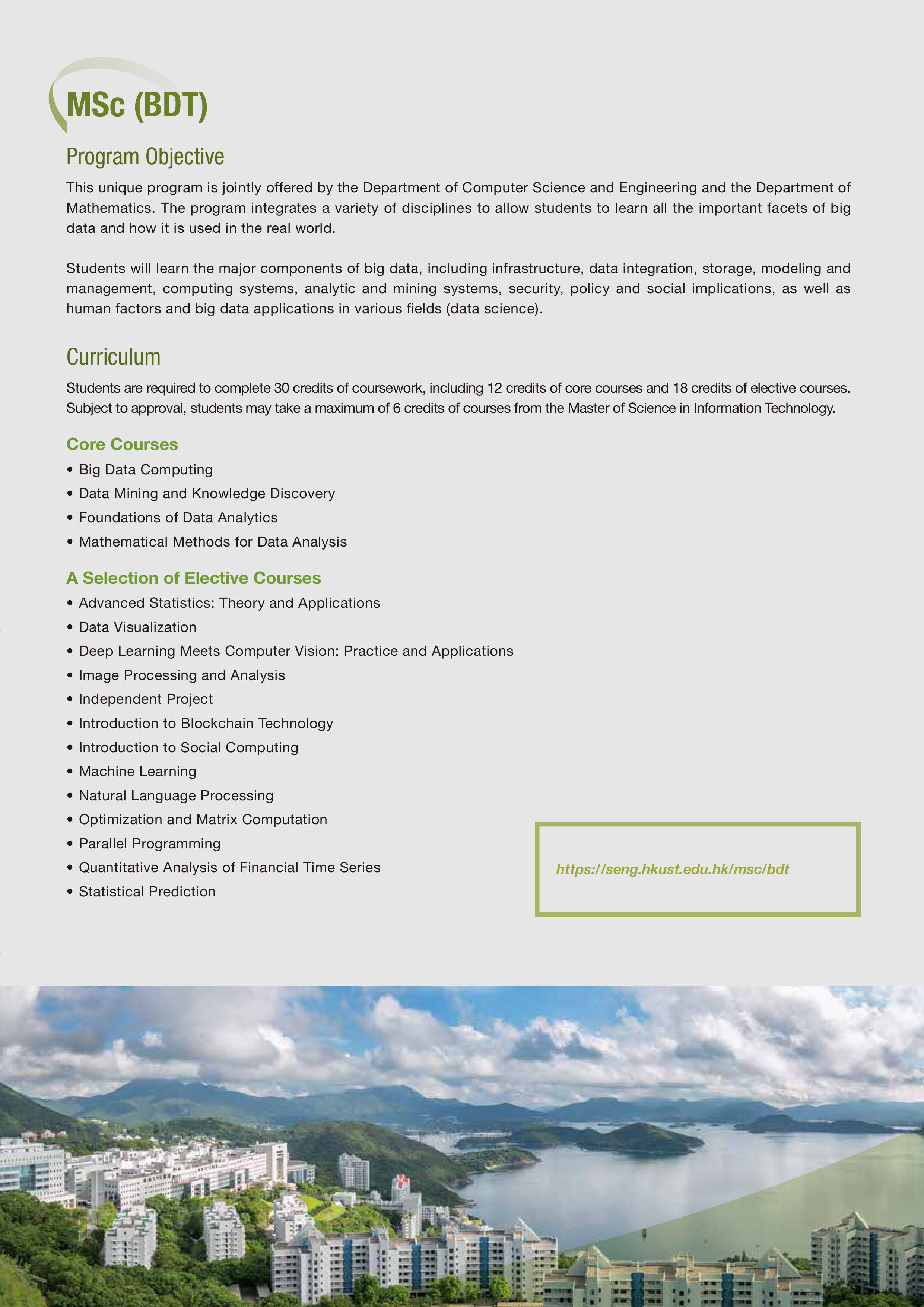 MSc (BDT)

Program Objective

This unique program is jointly offered by the Department of Computer Science and Engineering and the Department of Mathematics. The program integrates a variety of disciplines to allow students to learn all the important facets of big data and how it is used in the real world.

Students will learn the major components of big data, including infrastructure, data integration, storage, modeling and management, computing systems, analytic and mining systems, security, policy and social implications, as well as human factors and big data applications in various fields (data science).

Curriculum

Students are required to complete 30 credits of coursework, including 12 credits of core courses and 18 credits of elective courses. Subject to approval, students may take a maximum of 6 credits of courses from the Master of Science in Information Technology.

Core Courses

• Big Data Computing
• Data Mining and Knowledge Discovery
• Foundations of Data Analytics
• Mathematical Methods for Data Analysis

A Selection of Elective Courses

• Advanced Statistics: Theory and Applications
• Data Visualization
• Deep Learning Meets Computer Vision: Practice and Applications
• Image Processing and Analysis
• Independent Project
• Introduction to Blockchain Technology
• Introduction to Social Computing
• Machine Learning
• Natural Language Processing
• Optimization and Matrix Computation
• Parallel Programming
• Quantitative Analysis of Financial Time Series
• Statistical Prediction

https://seng.hkust.edu.hk/msc/bdt